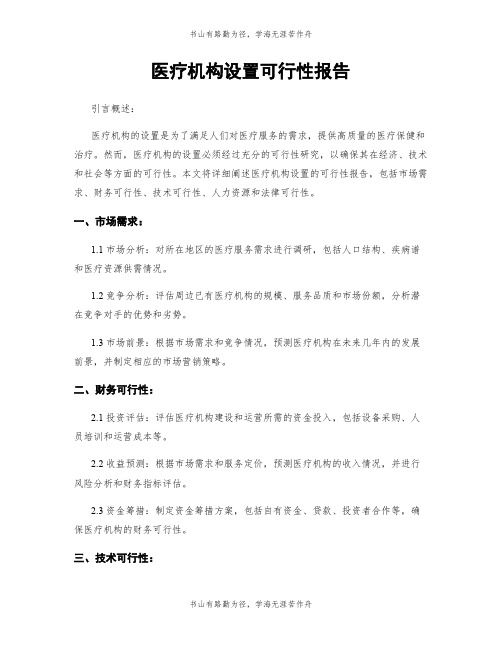 书山有路勤为径，学海无涯苦作舟

医疗机构设置可行性报告

引言概述：

医疗机构的设置是为了满足人们对医疗服务的需求，提供高质量的医疗保健和治疗。然而，医疗机构的设置必须经过充分的可行性研究，以确保其在经济、技术和社会等方面的可行性。本文将详细阐述医疗机构设置的可行性报告，包括市场需求、财务可行性、技术可行性、人力资源和法律可行性。

一、市场需求：

1.1 市场分析：对所在地区的医疗服务需求进行调研，包括人口结构、疾病谱和医疗资源供需情况。

1.2 竞争分析：评估周边已有医疗机构的规模、服务品质和市场份额，分析潜在竞争对手的优势和劣势。

1.3 市场前景：根据市场需求和竞争情况，预测医疗机构在未来几年内的发展前景，并制定相应的市场营销策略。

二、财务可行性：

2.1 投资评估：评估医疗机构建设和运营所需的资金投入，包括设备采购、人员培训和运营成本等。

2.2 收益预测：根据市场需求和服务定价，预测医疗机构的收入情况，并进行风险分析和财务指标评估。

2.3 资金筹措：制定资金筹措方案，包括自有资金、贷款、投资者合作等，确保医疗机构的财务可行性。

三、技术可行性：

书山有路勤为径，学海无涯苦作舟